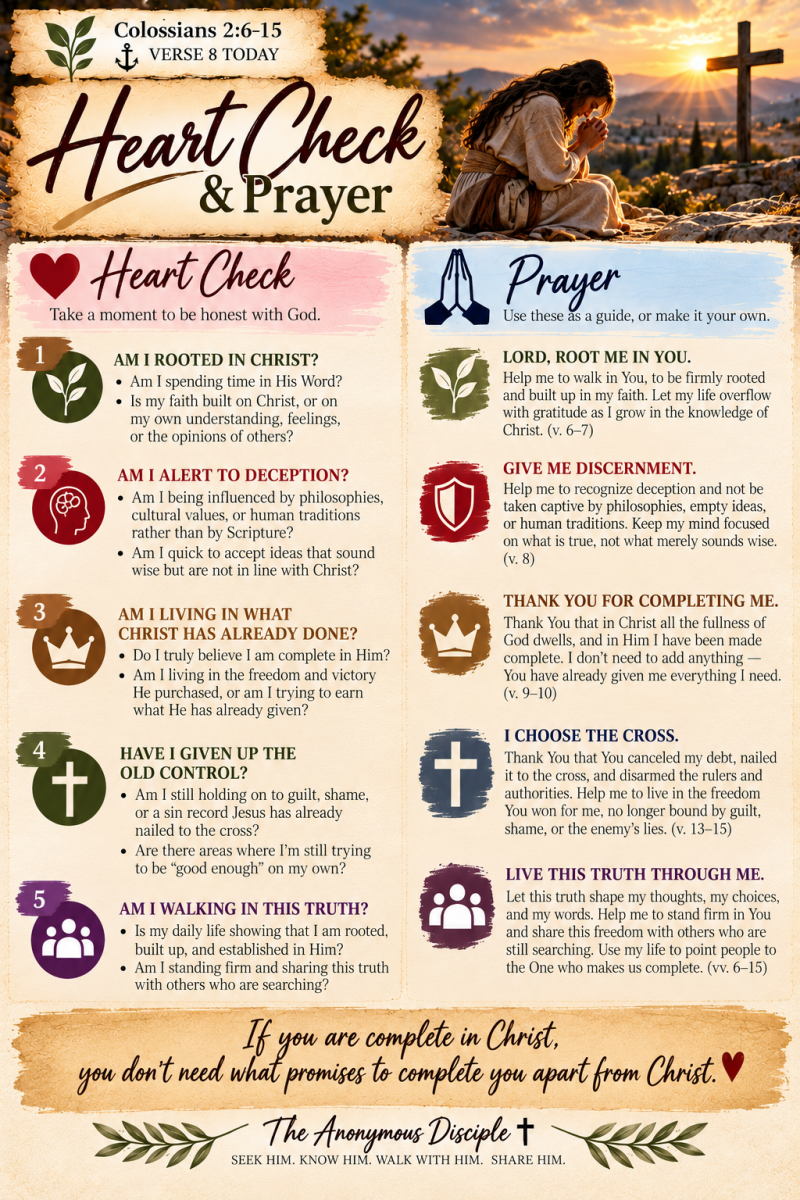 Colossians 2:6-15
VERSE 8 TODAY

Heart Check
& Prayer

Heart Check

Take a moment to be honest with God.

1
AM I ROOTED IN CHRIST?
• Am I spending time in His Word?
• Is my faith built on Christ, or on my own understanding, feelings, or the opinions of others?

2
AM I ALERT TO DECEPTION?
• Am I being influenced by philosophies, cultural values, or human traditions rather than by Scripture?
• Am I quick to accept ideas that sound wise but are not in line with Christ?

3
AM I LIVING IN WHAT CHRIST HAS ALREADY DONE?
• Do I truly believe I am complete in Him?
• Am I living in the freedom and victory He purchased, or am I trying to earn what He has already given?

4
HAVE I GIVEN UP THE OLD CONTROL?
• Am I still holding on to guilt, shame, or a sin record Jesus has already nailed to the cross?
• Are there areas where I'm still trying to be "good enough" on my own?

5
AM I WALKING IN THIS TRUTH?
• Is my daily life showing that I am rooted, built up, and established in Him?
• Am I standing firm and sharing this truth with others who are searching?

Prayer

Use these as a guide, or make it your own.

LORD, ROOT ME IN YOU.
Help me to walk in You, to be firmly rooted and built up in my faith. Let my life overflow with gratitude as I grow in the knowledge of Christ. (v. 6–7)

GIVE ME DISCERNMENT.
Help me to recognize deception and not be taken captive by philosophies, empty ideas, or human traditions. Keep my mind focused on what is true, not what merely sounds wise. (v. 8)

THANK YOU FOR COMPLETING ME.
Thank You that in Christ all the fullness of God dwells, and in Him I have been made complete. I don't need to add anything — You have already given me everything I need. (v. 9–10)

I CHOOSE THE CROSS.
Thank You that You canceled my debt, nailed it to the cross, and disarmed the rulers and authorities. Help me to live in the freedom You won for me, no longer bound by guilt, shame, or the enemy's lies. (v. 13–15)

LIVE THIS TRUTH THROUGH ME.
Let this truth shape my thoughts, my choices, and my words. Help me to stand firm in You and share this freedom with others who are still searching. Use my life to point people to the One who makes us complete. (vv. 6–15)

If you are complete in Christ, you don't need what promises to complete you apart from Christ.

The Anonymous Disciple
SEEK HIM. KNOW HIM. WALK WITH HIM. SHARE HIM.